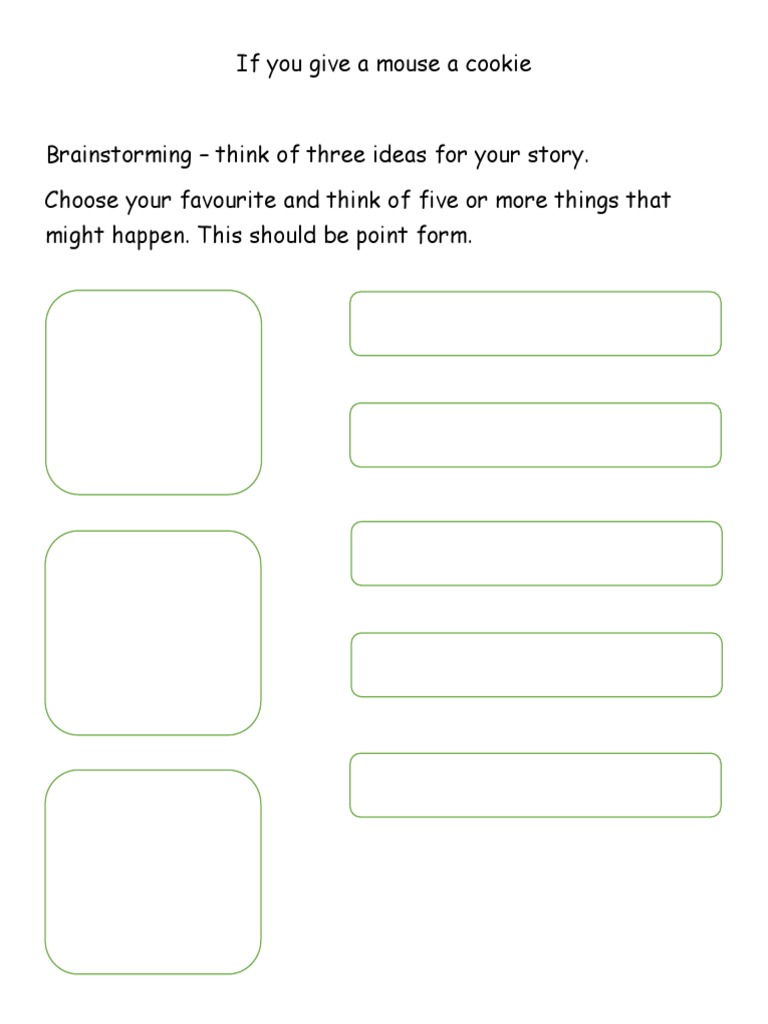 If you give a mouse a cookie

Brainstorming – think of three ideas for your story.

Choose your favourite and think of five or more things that might happen. This should be point form.